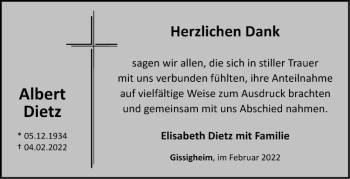 Albert Dietz

* 05.12.1934
† 04.02.2022

Herzlichen Dank

sagen wir allen, die sich in stiller Trauer mit uns verbunden fühlten, ihre Anteilnahme auf vielfältige Weise zum Ausdruck brachten und gemeinsam mit uns Abschied nahmen.

Elisabeth Dietz mit Familie

Gissigheim, im Februar 2022